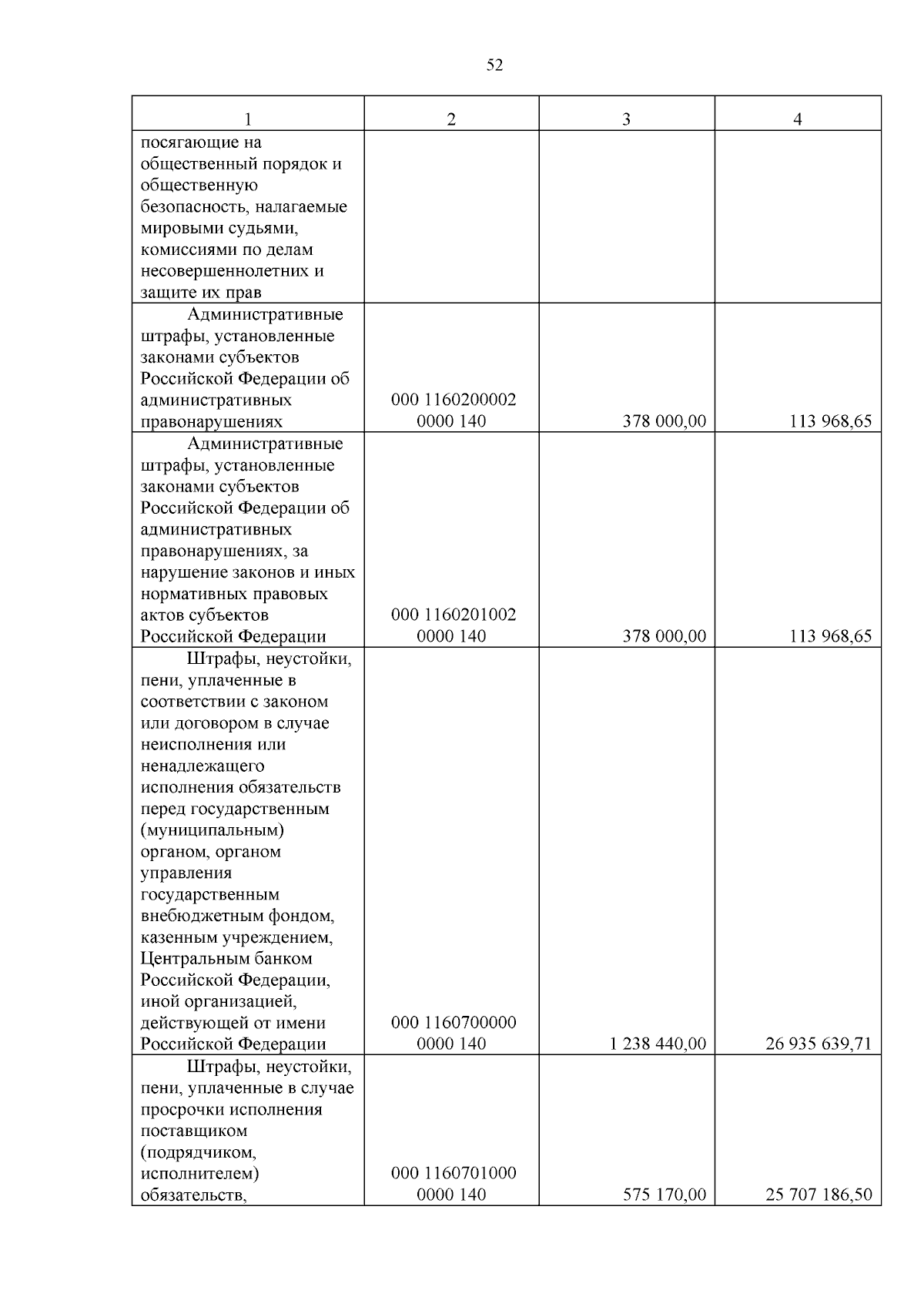 52

| 1 | 2 | 3 | 4 |
|---|---|---|---|
| посягающие на общественный порядок и общественную безопасность, налагаемые мировыми судьями, комиссиями по делам несовершеннолетних и защите их прав | | | |
| Административные штрафы, установленные законами субъектов Российской Федерации об административных правонарушениях | 000 1160200002 0000 140 | 378 000,00 | 113 968,65 |
| Административные штрафы, установленные законами субъектов Российской Федерации об административных правонарушениях, за нарушение законов и иных нормативных правовых актов субъектов Российской Федерации | 000 1160201002 0000 140 | 378 000,00 | 113 968,65 |
| Штрафы, неустойки, пени, уплаченные в соответствии с законом или договором в случае неисполнения или ненадлежащего исполнения обязательств перед государственным (муниципальным) органом, органом управления государственным внебюджетным фондом, казенным учреждением, Центральным банком Российской Федерации, иной организацией, действующей от имени Российской Федерации | 000 1160700000 0000 140 | 1 238 440,00 | 26 935 639,71 |
| Штрафы, неустойки, пени, уплаченные в случае просрочки исполнения поставщиком (подрядчиком, исполнителем) обязательств, | 000 1160701000 0000 140 | 575 170,00 | 25 707 186,50 |